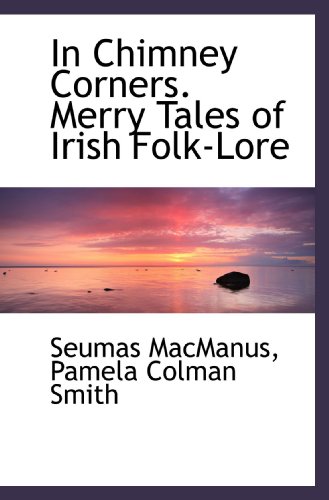 In Chimney Corners. Merry Tales of Irish Folk-Lore

Seumas MacManus, Pamela Colman Smith